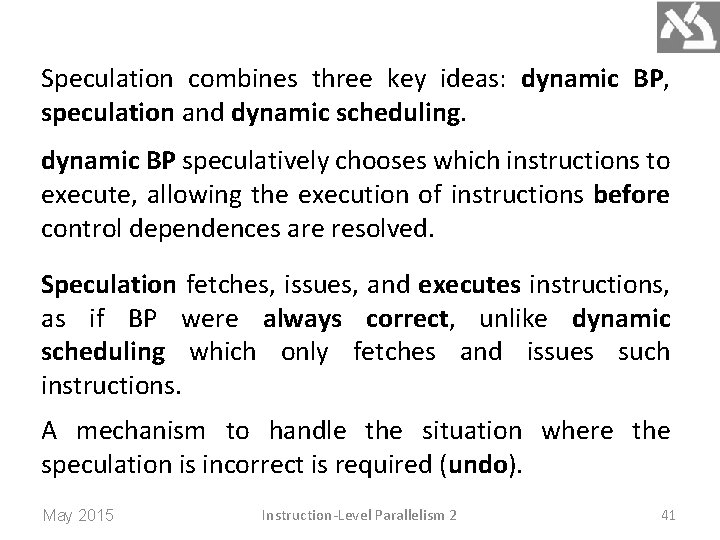 Speculation combines three key ideas: dynamic BP, speculation and dynamic scheduling.

dynamic BP speculatively chooses which instructions to execute, allowing the execution of instructions before control dependences are resolved.

Speculation fetches, issues, and executes instructions, as if BP were always correct, unlike dynamic scheduling which only fetches and issues such instructions.

A mechanism to handle the situation where the speculation is incorrect is required (undo).

May 2015

Instruction-Level Parallelism 2

41